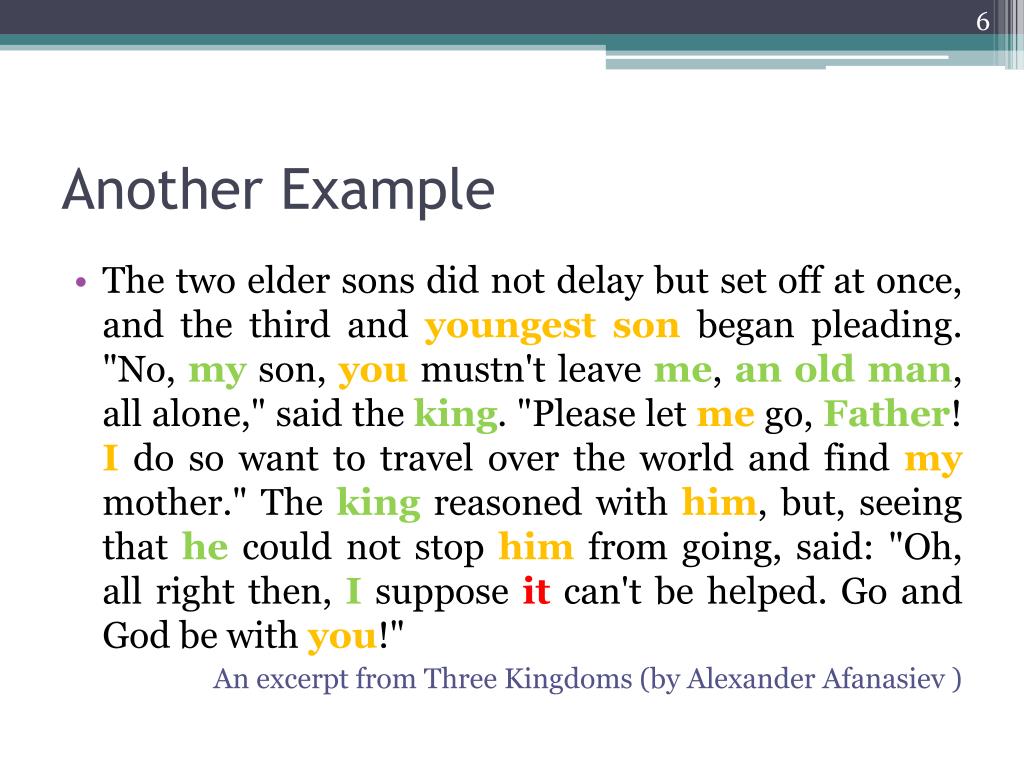 6

Another Example

• The two elder sons did not delay but set off at once, and the third and youngest son began pleading. "No, my son, you mustn't leave me, an old man, all alone," said the king. "Please let me go, Father! I do so want to travel over the world and find my mother." The king reasoned with him, but, seeing that he could not stop him from going, said: "Oh, all right then, I suppose it can't be helped. Go and God be with you!"

An excerpt from Three Kingdoms (by Alexander Afanasiev )